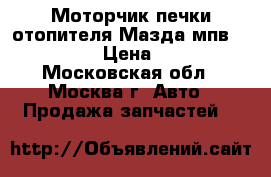 Моторчик печки отопителя Мазда мпв
Цена
Московская обл
Москва г Авто
Продажа запчастей

http://Объявлений.сайт